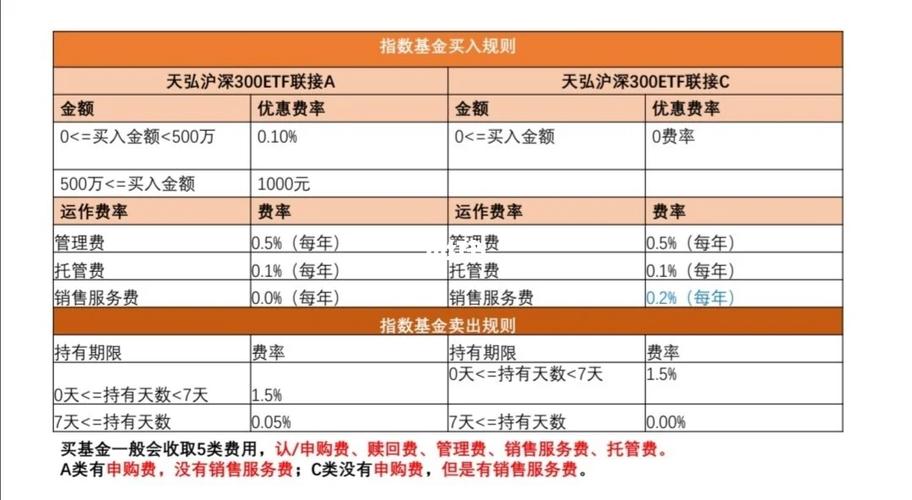 | 指数基金买入规则 | | | |
|---|---|---|---|
| 天弘沪深300ETF联接A | | 天弘沪深300ETF联接C | |
| 金额 | 优惠费率 | 金额 | 优惠费率 |
| 0<=买入金额<500万 | 0.10% | 0<=买入金额 | 0费率 |
| 500万<=买入金额 | 1000元 | | |
| 运作费率 | 费率 | 运作费率 | 费率 |
| 管理费 | 0.5%（每年） | 管理费 | 0.5%（每年） |
| 托管费 | 0.1%（每年） | 托管费 | 0.1%（每年） |
| 销售服务费 | 0.0%（每年） | 销售服务费 | 0.2%（每年） |
| 指数基金卖出规则 | | | |
| 持有期限 | 费率 | 持有期限 | 费率 |
| 0天<=持有天数<7天 | 1.5% | 0天<=持有天数<7天 | 1.5% |
| 7天<=持有天数 | 0.05% | 7天<=持有天数 | 0.00% |

买基金一般会收取5类费用，认/申购费、赎回费、管理费、销售服务费、托管费。
A类有申购费，没有销售服务费；C类没有申购费，但是有销售服务费。